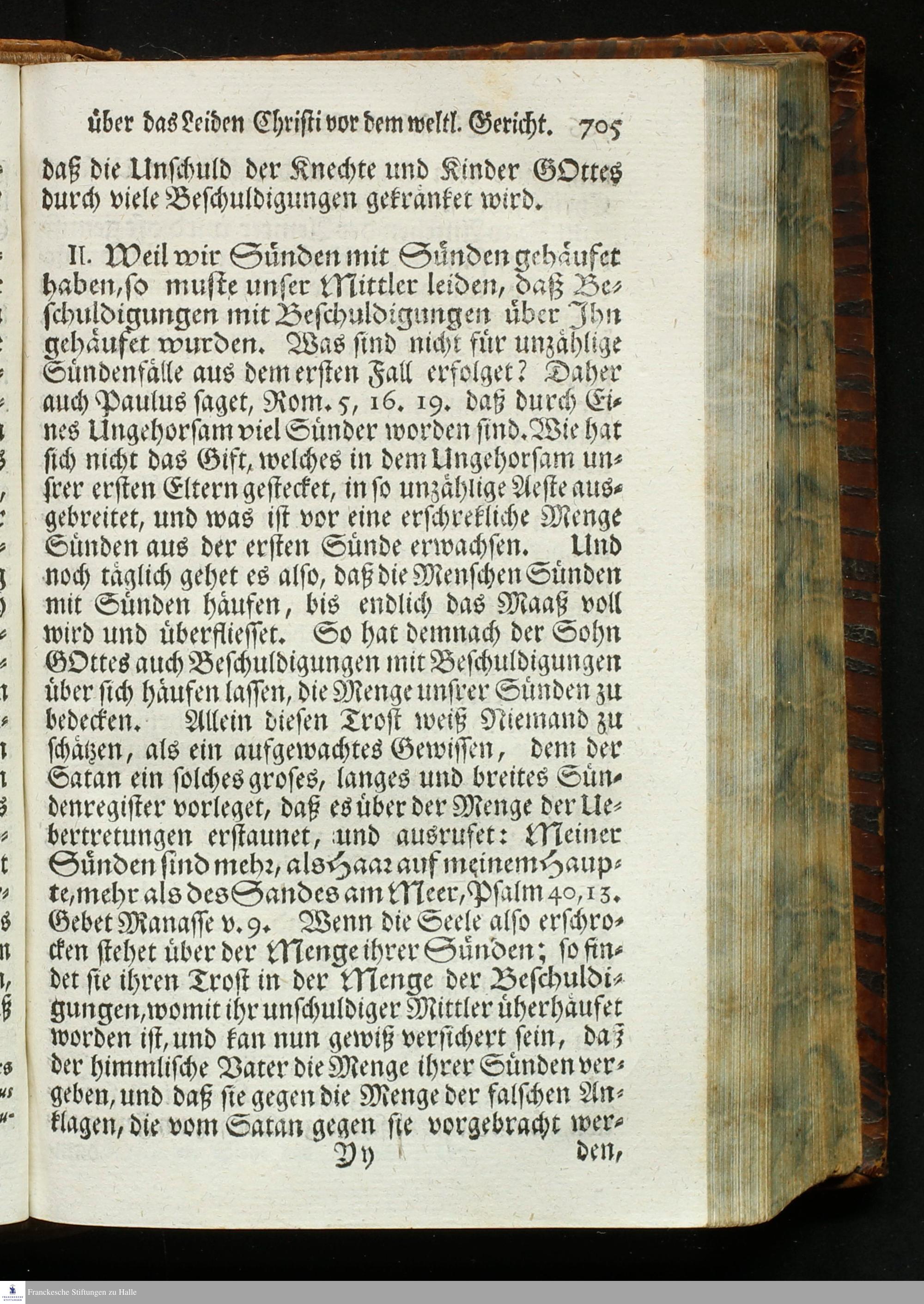 über das Leiden Christi vor dem weltl. Gericht. 705

daß die Unschuld der Knechte und Kinder GOttes durch viele Beschuldigungen gekränket wird.

II. Weil wir Sünden mit Sünden gehäufet haben, so muste unser Mittler leiden, daß Beschuldigungen mit Beschuldigungen über Ihn gehäufet wurden. Was sind nicht für unzählige Sündenfälle aus dem ersten Fall erfolget? Daher auch Paulus saget, Rom. 5, 16. 19. daß durch Eines Ungehorsam viel Sünder worden sind. Wie hat sich nicht das Gift, welches in dem Ungehorsam unsrer ersten Eltern gestecket, in so unzählige Aeste ausgebreitet, und was ist vor eine erschrekliche Menge Sünden aus der ersten Sünde erwachsen. Und noch täglich gehet es also, daß die Menschen Sünden mit Sünden häufen, bis endlich das Maaß voll wird und überfliesset. So hat demnach der Sohn GOttes auch Beschuldigungen mit Beschuldigungen über sich häufen lassen, die Menge unsrer Sünden zu bedecken. Allein diesen Trost weiß Niemand zu schätzen, als ein aufgewachtes Gewissen, dem der Satan ein solches groses, langes und breites Sündenregister vorleget, daß es über der Menge der Uebertretungen erstaunet, und ausrufet: Meiner Sünden sind mehr, als Haar auf meinem Haupte, mehr als des Sandes am Meer, Psalm 40, 13. Gebet Manasse v. 9. Wenn die Seele also erschrocken stehet über der Menge ihrer Sünden; so findet sie ihren Trost in der Menge der Beschuldigungen, womit ihr unschuldiger Mittler überhäufet worden ist, und kan nun gewiß versichert sein, daß der himmlische Vater die Menge ihrer Sünden vergeben, und daß sie gegen die Menge der falschen Anklagen, die vom Satan gegen sie vorgebracht wer-

Yy den,

Franckesche Stiftungen zu Halle